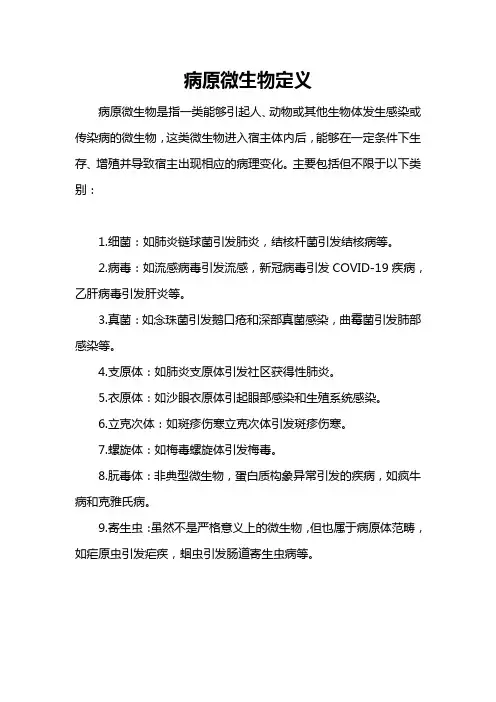 病原微生物定义

病原微生物是指一类能够引起人、动物或其他生物体发生感染或传染病的微生物，这类微生物进入宿主体内后，能够在一定条件下生存、增殖并导致宿主出现相应的病理变化。主要包括但不限于以下类别：

1.细菌：如肺炎链球菌引发肺炎，结核杆菌引发结核病等。

2.病毒：如流感病毒引发流感，新冠病毒引发 COVID-19 疾病，乙肝病毒引发肝炎等。

3.真菌：如念珠菌引发鹅口疮和深部真菌感染，曲霉菌引发肺部感染等。

4.支原体：如肺炎支原体引发社区获得性肺炎。

5.衣原体：如沙眼衣原体引起眼部感染和生殖系统感染。

6.立克次体：如斑疹伤寒立克次体引发斑疹伤寒。

7.螺旋体：如梅毒螺旋体引发梅毒。

8.朊毒体：非典型微生物，蛋白质构象异常引发的疾病，如疯牛病和克雅氏病。

9.寄生虫：虽然不是严格意义上的微生物，但也属于病原体范畴，如疟原虫引发疟疾，蛔虫引发肠道寄生虫病等。